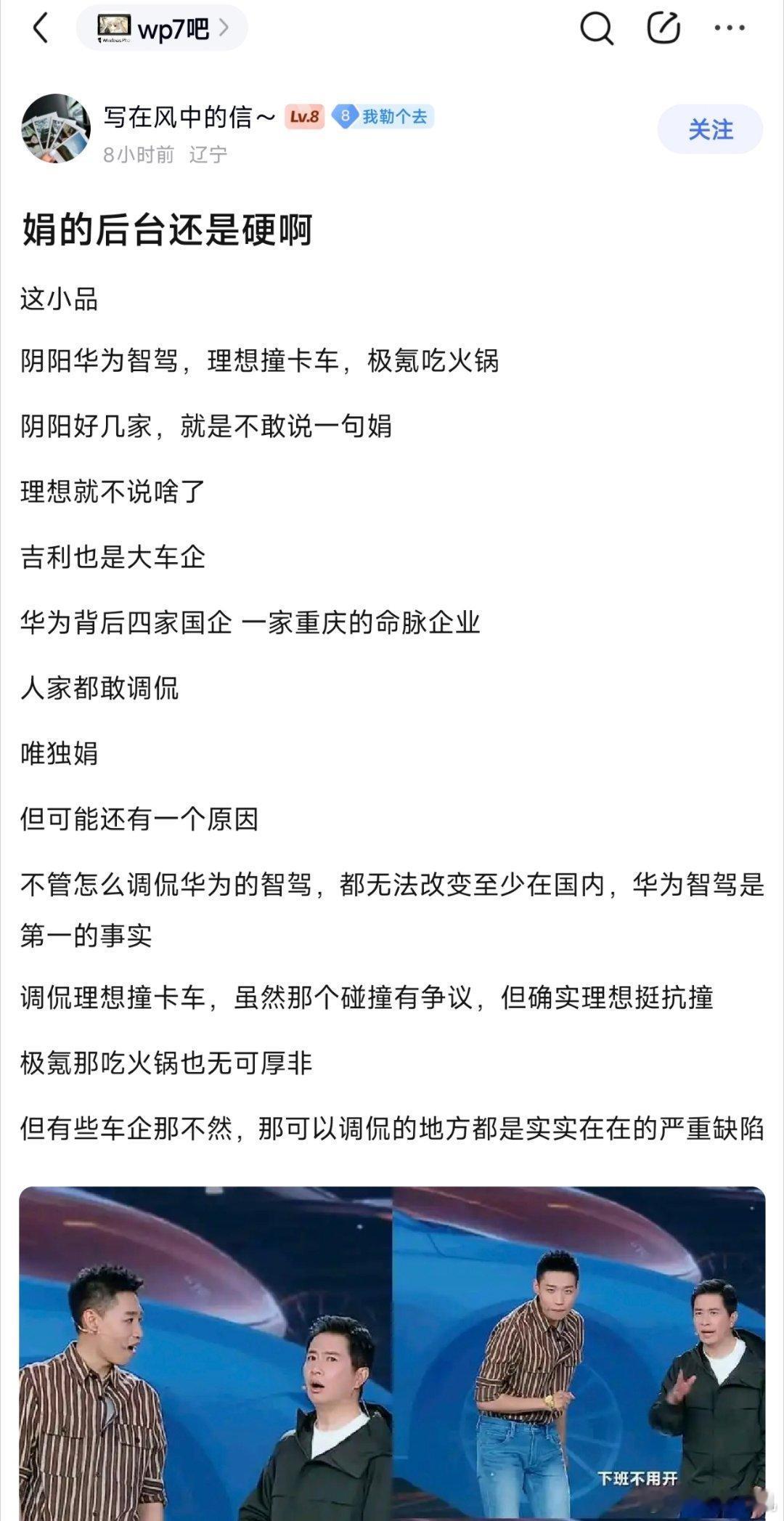 wp7吧

写在风中的信~ Lv.8 8 我勒个去
8小时前 辽宁
关注

娟的后台还是硬啊

这小品

阴阳华为智驾，理想撞卡车，极氪吃火锅

阴阳好几家，就是不敢说一句娟

理想就不说啥了

吉利也是大车企

华为背后四家国企 一家重庆的命脉企业

人家都敢调侃

唯独娟

但可能还有一个原因

不管怎么调侃华为的智驾，都无法改变至少在国内，华为智驾是第一的事实

调侃理想撞卡车，虽然那个碰撞有争议，但确实理想挺抗撞

极氪那吃火锅也无可厚非

但有些车企那不然，那可以调侃的地方都是实实在在的严重缺陷

下班不用开